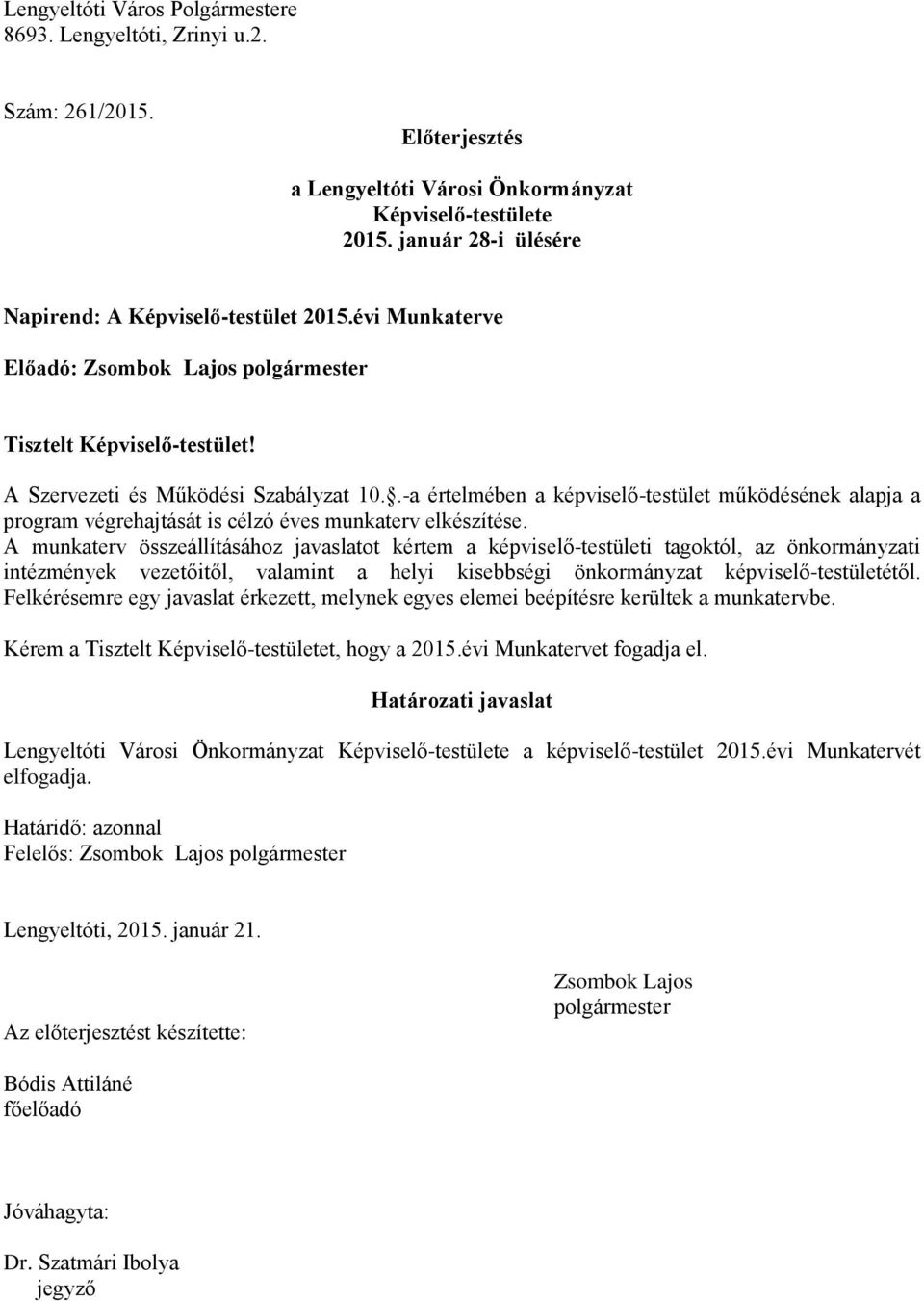 Lengyeltóti Város Polgármestere
8693. Lengyeltóti, Zrinyi u.2.

Szám: 261/2015.

Előterjesztés

a Lengyeltóti Városi Önkormányzat
Képviselő-testülete
2015. január 28-i ülésére

Napirend: A Képviselő-testület 2015.évi Munkaterve

Előadó: Zsombok Lajos polgármester

Tisztelt Képviselő-testület!

A Szervezeti és Működési Szabályzat 10..-a értelmében a képviselő-testület működésének alapja a program végrehajtását is célzó éves munkaterv elkészítése.
A munkaterv összeállításához javaslatot kértem a képviselő-testületi tagoktól, az önkormányzati intézmények vezetőitől, valamint a helyi kisebbségi önkormányzat képviselő-testületétől. Felkérésemre egy javaslat érkezett, melynek egyes elemei beépítésre kerültek a munkatervbe.

Kérem a Tisztelt Képviselő-testületet, hogy a 2015.évi Munkatervet fogadja el.

Határozati javaslat

Lengyeltóti Városi Önkormányzat Képviselő-testülete a képviselő-testület 2015.évi Munkatervét elfogadja.

Határidő: azonnal
Felelős: Zsombok Lajos polgármester

Lengyeltóti, 2015. január 21.

Zsombok Lajos
polgármester

Az előterjesztést készítette:

Bódis Attiláné
főelőadó

Jóváhagyta:

Dr. Szatmári Ibolya
jegyző